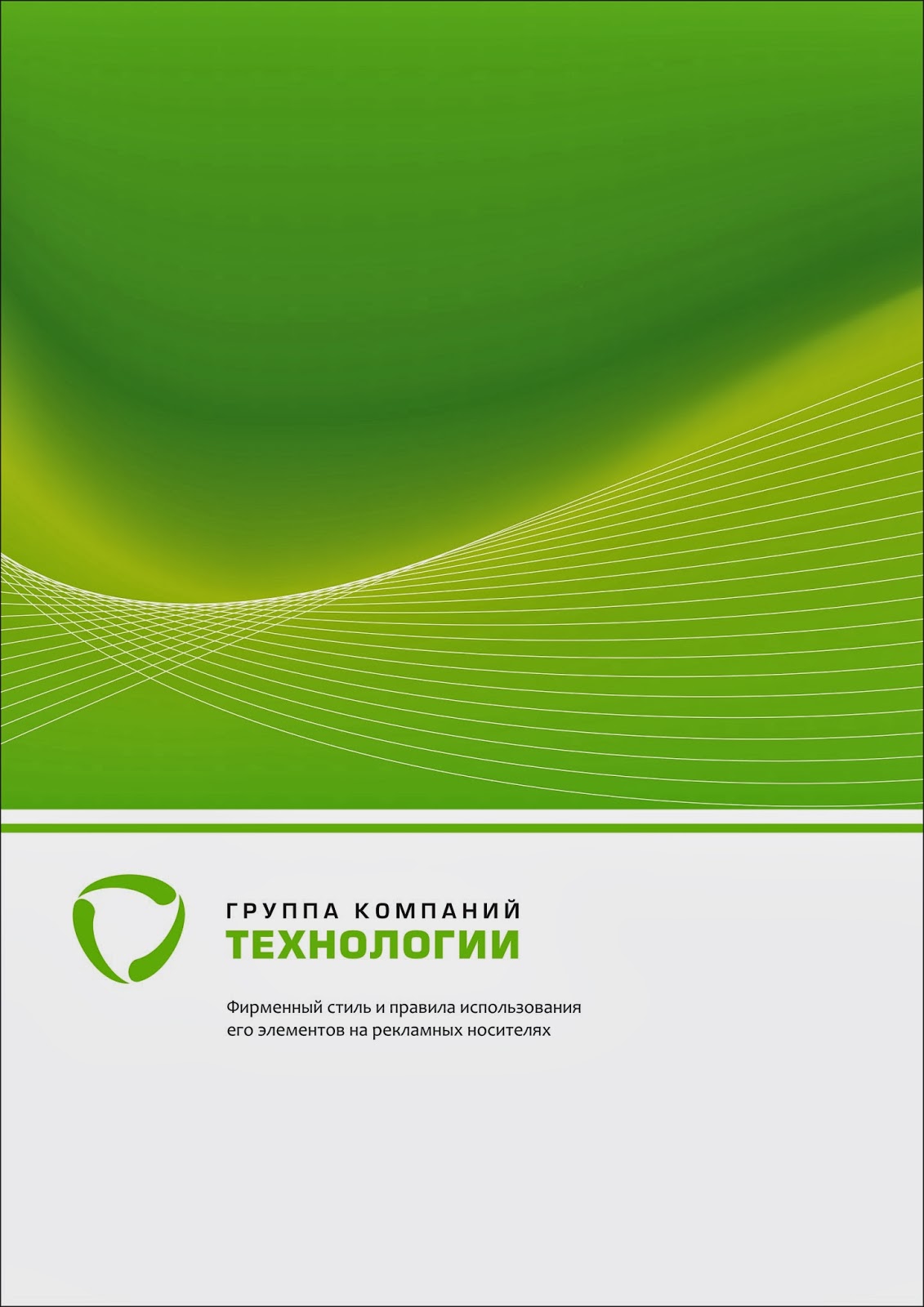 ГРУППА КОМПАНИЙ
ТЕХНОЛОГИИ

Фирменный стиль и правила использования его элементов на рекламных носителях